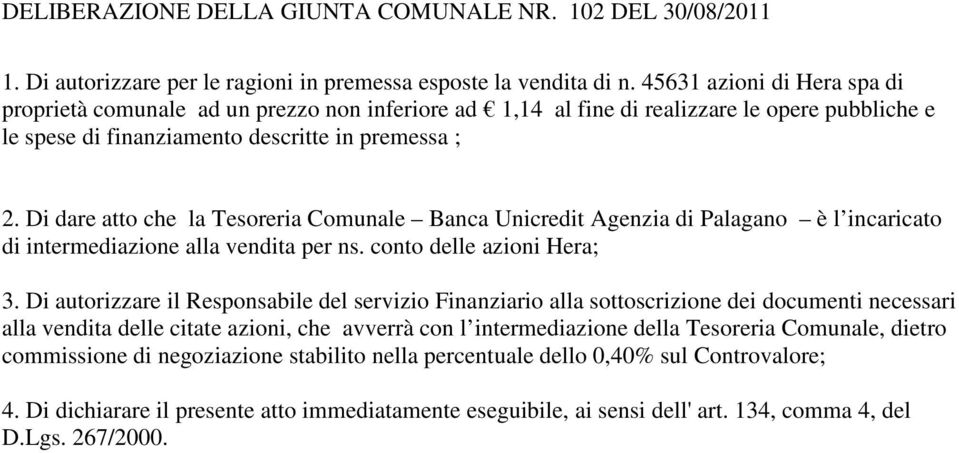 DELIBERAZIONE DELLA GIUNTA COMUNALE NR. 102 DEL 30/08/2011

1. Di autorizzare per le ragioni in premessa esposte la vendita di n. 45631 azioni di Hera spa di proprietà comunale ad un prezzo non inferiore ad € 1,14 al fine di realizzare le opere pubbliche e le spese di finanziamento descritte in premessa ;

2. Di dare atto che la Tesoreria Comunale – Banca Unicredit Agenzia di Palagano – è l’incaricato di intermediazione alla vendita per ns. conto delle azioni Hera;

3. Di autorizzare il Responsabile del servizio Finanziario alla sottoscrizione dei documenti necessari alla vendita delle citate azioni, che avverrà con l’intermediazione della Tesoreria Comunale, dietro commissione di negoziazione stabilito nella percentuale dello 0,40% sul Controvalore;

4. Di dichiarare il presente atto immediatamente eseguibile, ai sensi dell' art. 134, comma 4, del D.Lgs. 267/2000.